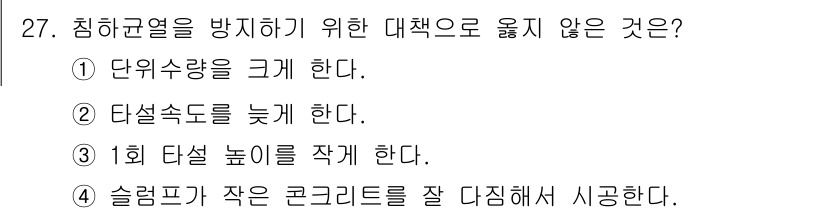 27. 침하균열을 방지하기 위한 대책으로 옳지 않은 것은?
① 단위수량을 크게 한다.
② 타설속도를 늦게 한다.
③ 1회 타설 높이를 작게 한다.
④ 슬럼프가 작은 콘크리트를 잘 다짐해서 시공한다.